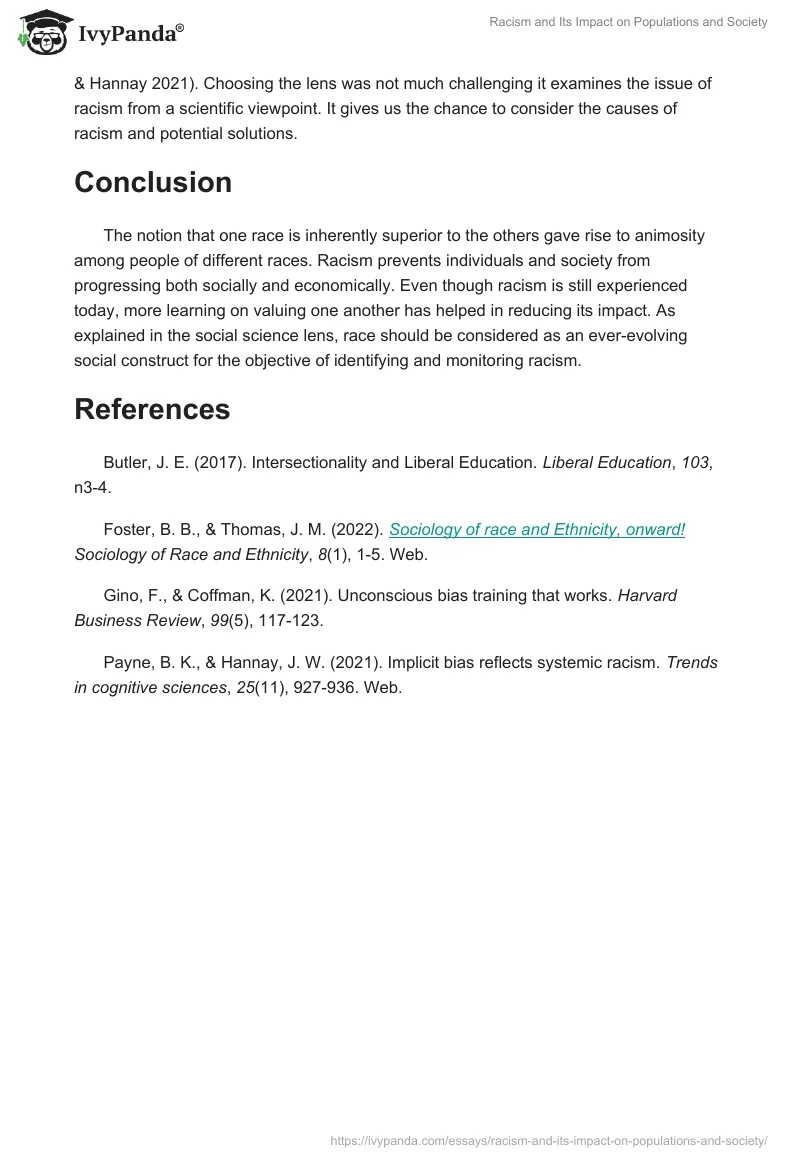 IvyPanda®

Racism and Its Impact on Populations and Society

& Hannay 2021). Choosing the lens was not much challenging it examines the issue of racism from a scientific viewpoint. It gives us the chance to consider the causes of racism and potential solutions.

Conclusion

The notion that one race is inherently superior to the others gave rise to animosity among people of different races. Racism prevents individuals and society from progressing both socially and economically. Even though racism is still experienced today, more learning on valuing one another has helped in reducing its impact. As explained in the social science lens, race should be considered as an ever-evolving social construct for the objective of identifying and monitoring racism.

References

Butler, J. E. (2017). Intersectionality and Liberal Education. Liberal Education, 103, n3-4.

Foster, B. B., & Thomas, J. M. (2022). Sociology of race and Ethnicity, onward! Sociology of Race and Ethnicity, 8(1), 1-5. Web.

Gino, F., & Coffman, K. (2021). Unconscious bias training that works. Harvard Business Review, 99(5), 117-123.

Payne, B. K., & Hannay, J. W. (2021). Implicit bias reflects systemic racism. Trends in cognitive sciences, 25(11), 927-936. Web.

https://ivypanda.com/essays/racism-and-its-impact-on-populations-and-society/